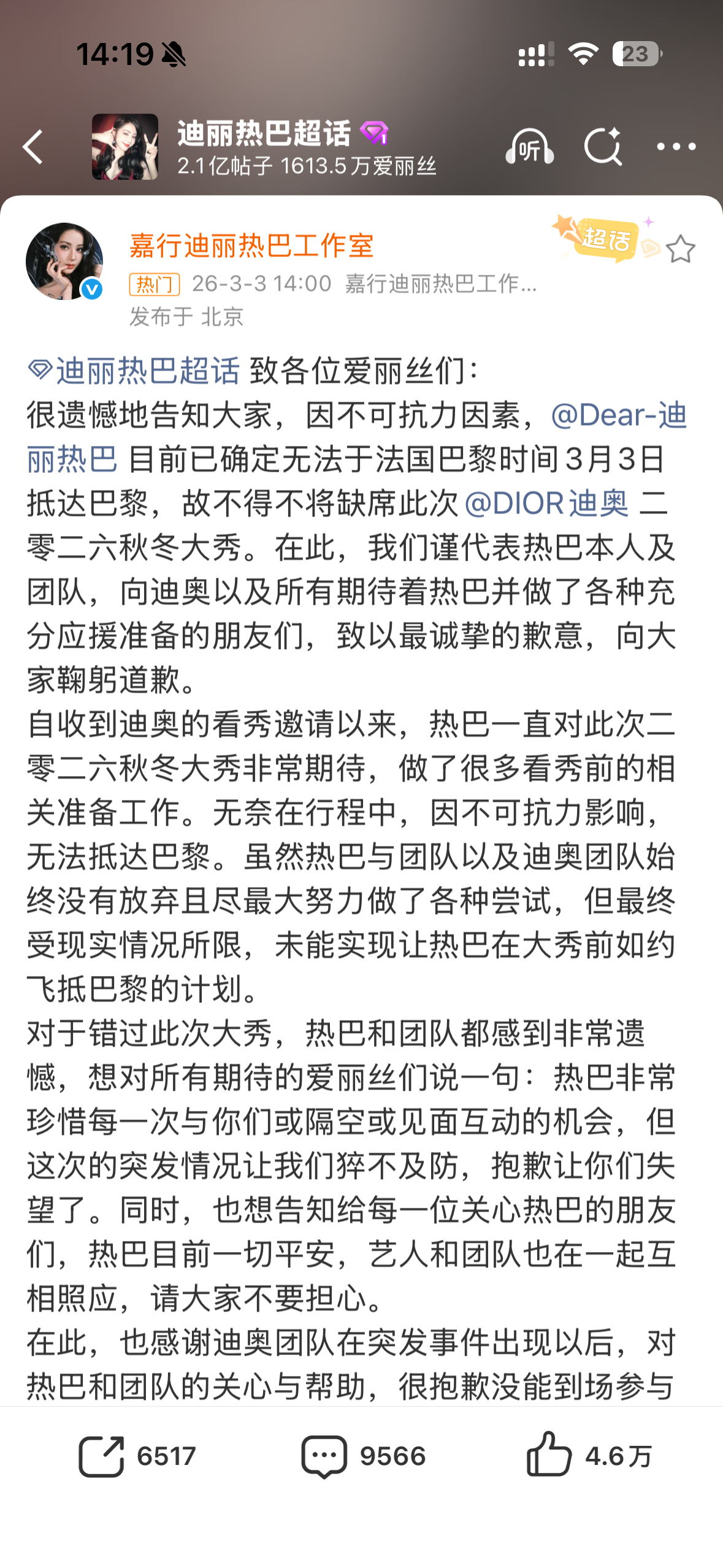 14:19 23

迪丽热巴超话
2.1亿帖子 1613.5万爱丽丝

听

嘉行迪丽热巴工作室
超话
热门 26-3-3 14:00 嘉行迪丽热巴工作...
发布于 北京

迪丽热巴超话 致各位爱丽丝们：
很遗憾地告知大家，因不可抗力因素，@Dear-迪丽热巴 目前已确定无法于法国巴黎时间3月3日抵达巴黎，故不得不将缺席此次 @DIOR迪奥 二零二六秋冬大秀。在此，我们谨代表热巴本人及团队，向迪奥以及所有期待着热巴并做了各种充分应援准备的朋友们，致以最诚挚的歉意，向大家鞠躬道歉。
自收到迪奥的看秀邀请以来，热巴一直对此次二零二六秋冬大秀非常期待，做了很多看秀前的相关准备工作。无奈在行程中，因不可抗力影响，无法抵达巴黎。虽然热巴与团队以及迪奥团队始终没有放弃且尽最大努力做了各种尝试，但最终受现实情况所限，未能实现让热巴在大秀前如约飞抵巴黎的计划。
对于错过此次大秀，热巴和团队都感到非常遗憾，想对所有期待的爱丽丝们说一句：热巴非常珍惜每一次与你们或隔空或见面互动的机会，但这次的突发情况让我们猝不及防，抱歉让你们失望了。同时，也想告知给每一位关心热巴的朋友们，热巴目前一切平安，艺人和团队也在一起互相照应，请大家不要担心。
在此，也感谢迪奥团队在突发事件出现以后，对热巴和团队的关心与帮助，很抱歉没能到场参与

6517 9566 4.6万